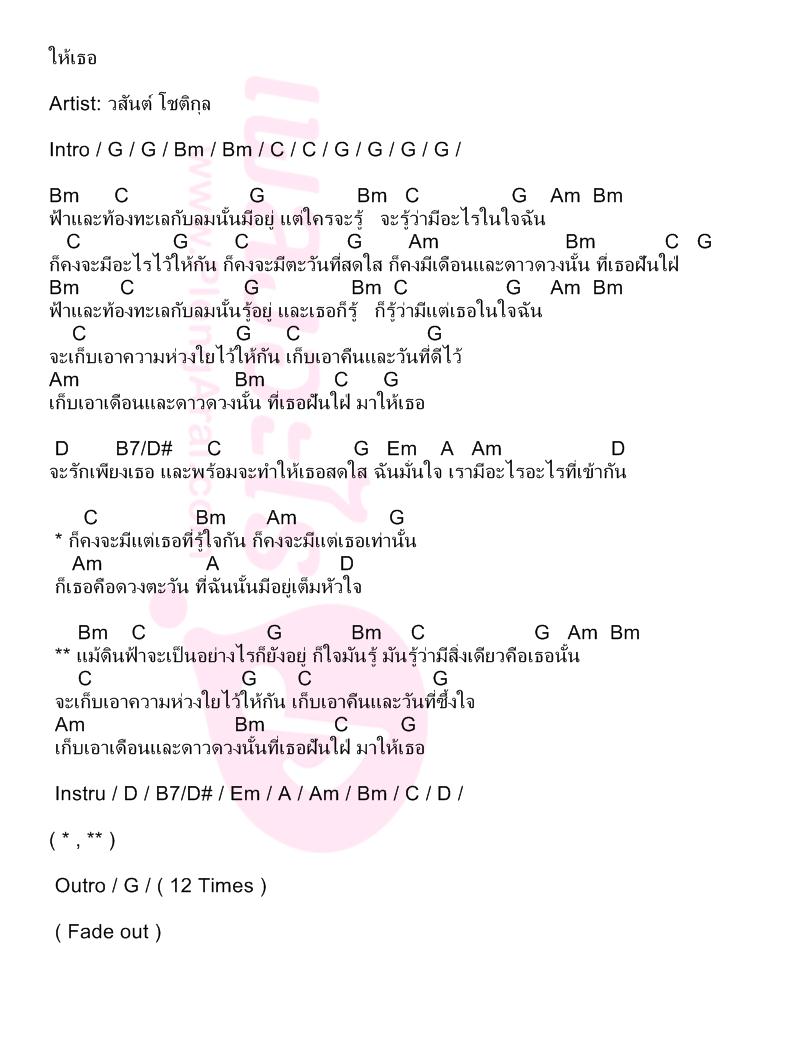 ให้เธอ

Artist: วสันต์ โชติกุล

Intro / G / G / Bm / Bm / C / C / G / G / G / G /

Bm C G Bm C G Am Bm
ฟ้าและท้องทะเลกับลมนั้นมีอยู่ แต่ใครจะรู้ จะรู้ว่ามีอะไรในใจฉัน
C G C G Am Bm C G
ก็คงจะมีอะไรไว้ให้กัน ก็คงจะมีตะวันที่สดใส ก็คงมีเดือนและดาวดวงนั้น ที่เธอฝันใฝ่
Bm C G Bm C G Am Bm
ฟ้าและท้องทะเลกับลมนั้นรู้อยู่ และเธอก็รู้ ก็รู้ว่ามีแต่เธอในใจฉัน
C G C G
จะเก็บเอาความห่วงใยไว้ให้กัน เก็บเอาคืนและวันที่ดีไว้
Am Bm C G
เก็บเอาเดือนและดาวดวงนั้น ที่เธอฝันใฝ่ มาให้เธอ

D B7/D# C G Em A Am D
จะรักเพียงเธอ และพร้อมจะทำให้เธอสดใส ฉันมั่นใจ เรามีอะไรอะไรที่เข้ากัน

C Bm Am G
* ก็คงจะมีแต่เธอที่รู้ใจกัน ก็คงจะมีแต่เธอเท่านั้น
Am A D
ก็เธอคือดวงตะวัน ที่ฉันนั้นมีอยู่เต็มหัวใจ

Bm C G Bm C G Am Bm
** แม้ดินฟ้าจะเป็นอย่างไรก็ยังอยู่ ก็ใจมันรู้ มันรู้ว่ามีสิ่งเดียวคือเธอนั้น
C G C G
จะเก็บเอาความห่วงใยไว้ให้กัน เก็บเอาคืนและวันที่ซึ้งใจ
Am Bm C G
เก็บเอาเดือนและดาวดวงนั้นที่เธอฝันใฝ่ มาให้เธอ

Instru / D / B7/D# / Em / A / Am / Bm / C / D /

( * , ** )

Outro / G / ( 12 Times )

( Fade out )